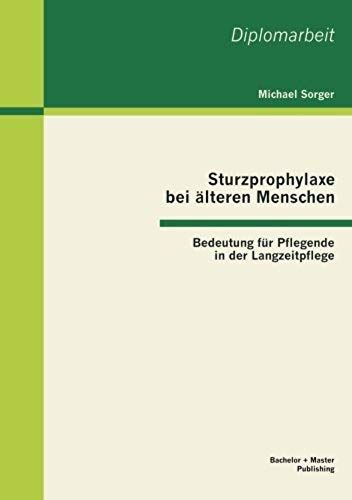 Diplomarbeit

Michael Sorger

Sturzprophylaxe bei älteren Menschen

Bedeutung für Pflegende in der Langzeitpflege

Bachelor + Master Publishing